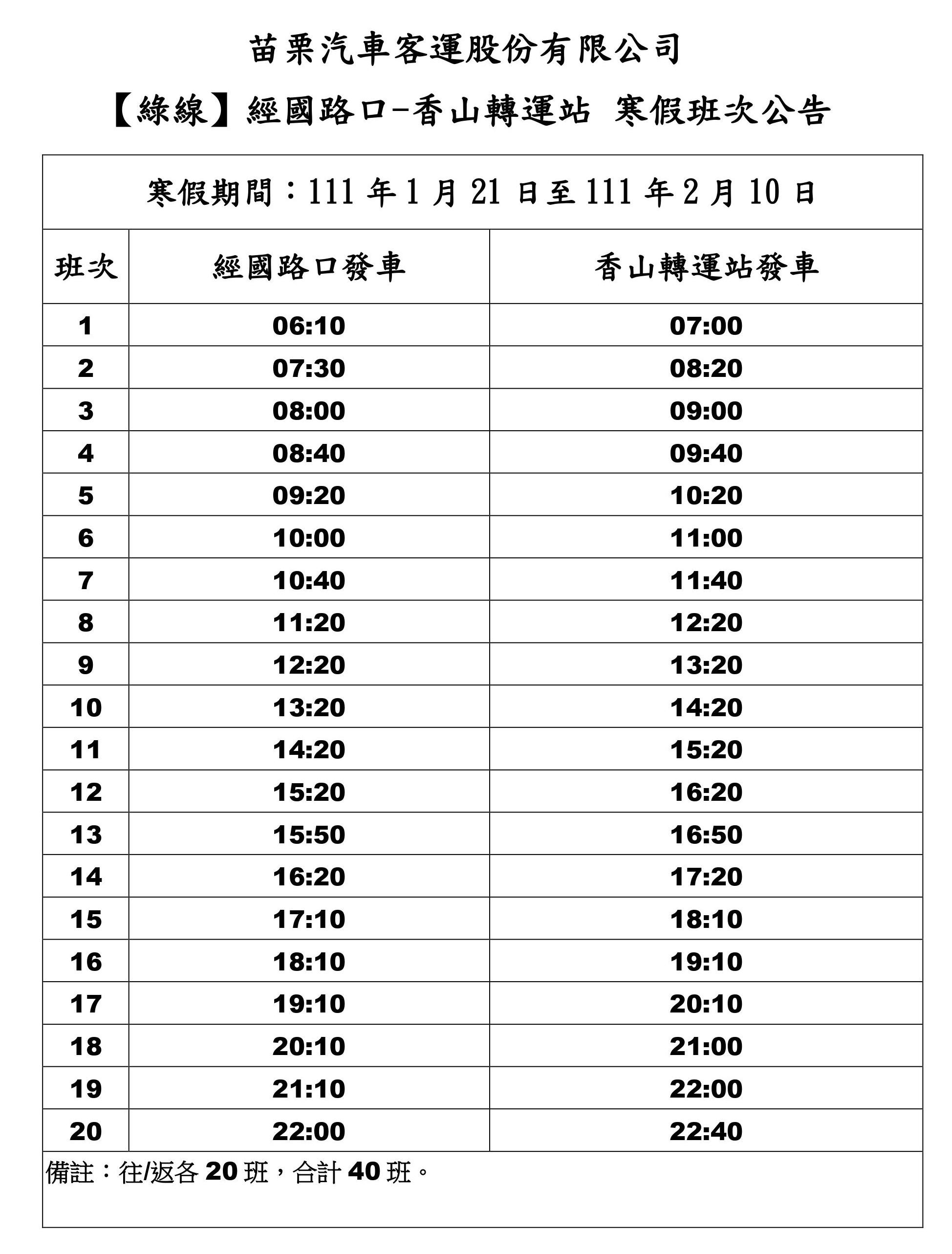 苗栗汽車客運股份有限公司

【綠線】經國路口-香山轉運站 寒假班次公告

寒假期間：111 年 1 月 21 日至 111 年 2 月 10 日

| 班次 | 經國路口發車 | 香山轉運站發車 |
|---|---|---|
| 1 | 06:10 | 07:00 |
| 2 | 07:30 | 08:20 |
| 3 | 08:00 | 09:00 |
| 4 | 08:40 | 09:40 |
| 5 | 09:20 | 10:20 |
| 6 | 10:00 | 11:00 |
| 7 | 10:40 | 11:40 |
| 8 | 11:20 | 12:20 |
| 9 | 12:20 | 13:20 |
| 10 | 13:20 | 14:20 |
| 11 | 14:20 | 15:20 |
| 12 | 15:20 | 16:20 |
| 13 | 15:50 | 16:50 |
| 14 | 16:20 | 17:20 |
| 15 | 17:10 | 18:10 |
| 16 | 18:10 | 19:10 |
| 17 | 19:10 | 20:10 |
| 18 | 20:10 | 21:00 |
| 19 | 21:10 | 22:00 |
| 20 | 22:00 | 22:40 |

備註：往/返各 20 班，合計 40 班。